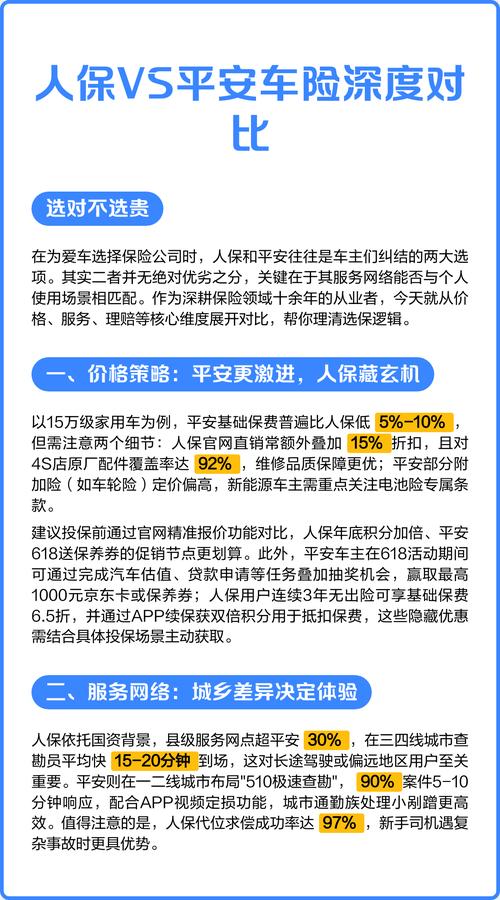 人保VS平安车险深度对比

选对不选贵

在为爱车选择保险公司时，人保和平安往往是车主们纠结的两大选项。其实二者并无绝对优劣之分，关键在于其服务网络能否与个人使用场景相匹配。作为深耕保险领域十余年的从业者，今天就从价格、服务、理赔等核心维度展开对比，帮你理清选保逻辑。

一、价格策略：平安更激进，人保藏玄机

以15万级家用车为例，平安基础保费普遍比人保低 5%-10% ，但需注意两个细节：人保官网直销常额外叠加 15% 折扣，且对4S店原厂配件覆盖率达 92% ，维修品质保障更优；平安部分附加险（如车轮险）定价偏高，新能源车主需重点关注电池险专属条款。

建议投保前通过官网精准报价功能对比，人保年底积分加倍、平安618送保养券的促销节点更划算。此外，平安车主在618活动期间可通过完成汽车估值、贷款申请等任务叠加抽奖机会，赢取最高1000元京东卡或保养券；人保用户连续3年无出险可享基础保费6.5折，并通过APP续保获双倍积分用于抵扣保费，这些隐藏优惠需结合具体投保场景主动获取。

二、服务网络：城乡差异决定体验

人保依托国资背景，县级服务网点超平安 30% ，在三四线城市查勘员平均快 15-20分钟 到场，这对长途驾驶或偏远地区用户至关重要。平安则在一二线城市布局"510极速查勘"， 90% 案件5-10分钟响应，配合APP视频定损功能，城市通勤族处理小剐蹭更高效。值得注意的是，人保代位求偿成功率达 97% ，新手司机遇复杂事故时更具优势。